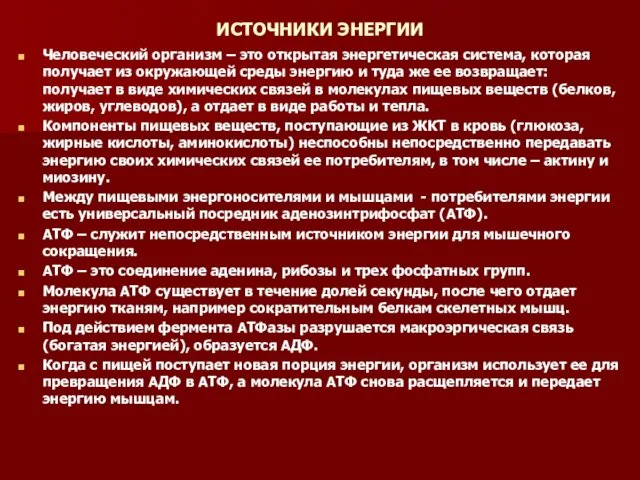 ИСТОЧНИКИ ЭНЕРГИИ

Человеческий организм – это открытая энергетическая система, которая получает из окружающей среды энергию и туда же ее возвращает: получает в виде химических связей в молекулах пищевых веществ (белков, жиров, углеводов), а отдает в виде работы и тепла.

Компоненты пищевых веществ, поступающие из ЖКТ в кровь (глюкоза, жирные кислоты, аминокислоты) неспособны непосредственно передавать энергию своих химических связей ее потребителям, в том числе – актину и миозину.

Между пищевыми энергоносителями и мышцами - потребителями энергии есть универсальный посредник аденозинтрифосфат (АТФ).

АТФ – служит непосредственным источником энергии для мышечного сокращения.

АТФ – это соединение аденина, рибозы и трех фосфатных групп.

Молекула АТФ существует в течение долей секунды, после чего отдает энергию тканям, например сократительным белкам скелетных мышц.

Под действием фермента АТФазы разрушается макроэргическая связь (богатая энергией), образуется АДФ.

Когда с пищей поступает новая порция энергии, организм использует ее для превращения АДФ в АТФ, а молекула АТФ снова расщепляется и передает энергию мышцам.